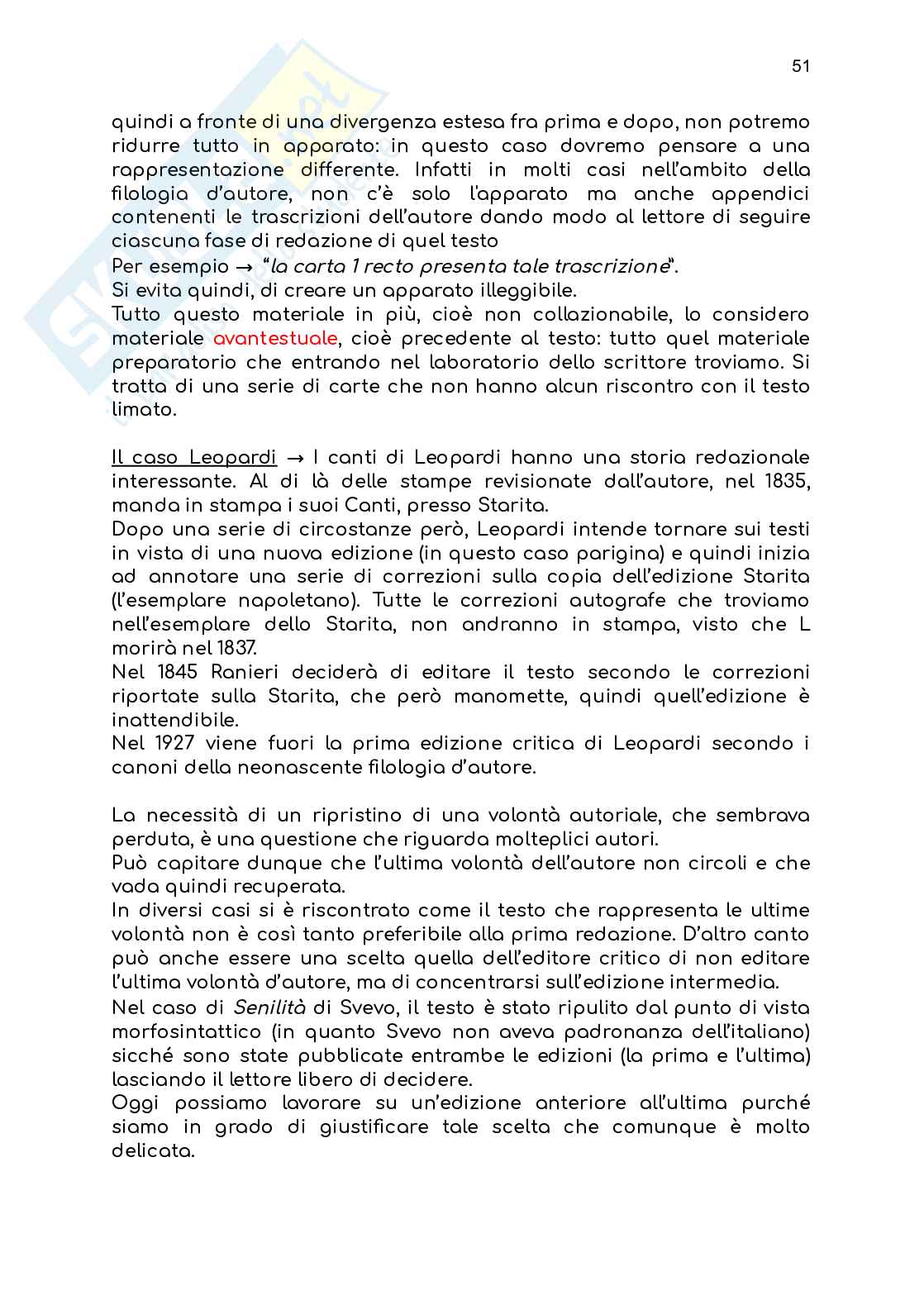 51

quindi a fronte di una divergenza estesa fra prima e dopo, non potremo ridurre tutto in apparato: in questo caso dovremo pensare a una rappresentazione differente. Infatti in molti casi nell'ambito della filologia d'autore, non c'è solo l'apparato ma anche appendici contenenti le trascrizioni dell'autore dando modo al lettore di seguire ciascuna fase di redazione di quel testo
Per esempio → "la carta 1 recto presenta tale trascrizione".
Si evita quindi, di creare un apparato illeggibile.
Tutto questo materiale in più, cioè non collazionabile, lo considero materiale avantestuale, cioè precedente al testo: tutto quel materiale preparatorio che entrando nel laboratorio dello scrittore troviamo. Si tratta di una serie di carte che non hanno alcun riscontro con il testo limato.

Il caso Leopardi → I canti di Leopardi hanno una storia redazionale interessante. Al di là delle stampe revisionate dall'autore, nel 1835, manda in stampa i suoi Canti, presso Starita.
Dopo una serie di circostanze però, Leopardi intende tornare sui testi in vista di una nuova edizione (in questo caso parigina) e quindi inizia ad annotare una serie di correzioni sulla copia dell'edizione Starita (l'esemplare napoletano). Tutte le correzioni autografe che troviamo nell'esemplare dello Starita, non andranno in stampa, visto che L morirà nel 1837.
Nel 1845 Ranieri deciderà di editare il testo secondo le correzioni riportate sulla Starita, che però manomette, quindi quell'edizione è inattendibile.
Nel 1927 viene fuori la prima edizione critica di Leopardi secondo i canoni della neonascente filologia d'autore.

La necessità di un ripristino di una volontà autoriale, che sembrava perduta, è una questione che riguarda molteplici autori.
Può capitare dunque che l'ultima volontà dell'autore non circoli e che vada quindi recuperata.
In diversi casi si è riscontrato come il testo che rappresenta le ultime volontà non è così tanto preferibile alla prima redazione. D'altro canto può anche essere una scelta quella dell'editore critico di non editare l'ultima volontà d'autore, ma di concentrarsi sull'edizione intermedia.
Nel caso di Senilità di Svevo, il testo è stato ripulito dal punto di vista morfosintattico (in quanto Svevo non aveva padronanza dell'italiano) sicché sono state pubblicate entrambe le edizioni (la prima e l'ultima) lasciando il lettore libero di decidere.
Oggi possiamo lavorare su un'edizione anteriore all'ultima purché siamo in grado di giustificare tale scelta che comunque è molto delicata.